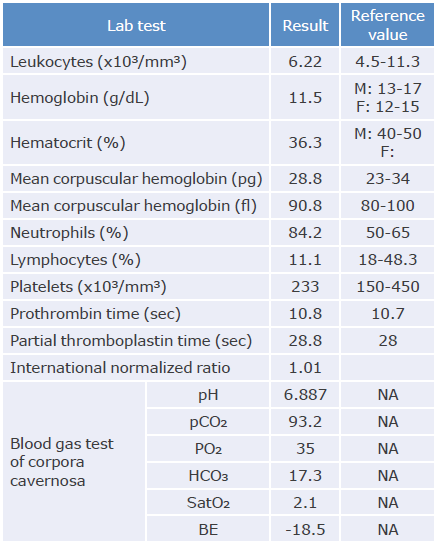 | Lab test | | Result | Reference value |
|---|---|---|---|
| Leukocytes ($x10^3/mm^3$) | | 6.22 | 4.5-11.3 |
| Hemoglobin (g/dL) | | 11.5 | M: 13-17 F: 12-15 |
| Hematocrit (%) | | 36.3 | M: 40-50 F: |
| Mean corpuscular hemoglobin (pg) | | 28.8 | 23-34 |
| Mean corpuscular hemoglobin (fl) | | 90.8 | 80-100 |
| Neutrophils (%) | | 84.2 | 50-65 |
| Lymphocytes (%) | | 11.1 | 18-48.3 |
| Platelets ($x10^3/mm^3$) | | 233 | 150-450 |
| Prothrombin time (sec) | | 10.8 | 10.7 |
| Partial thromboplastin time (sec) | | 28.8 | 28 |
| International normalized ratio | | 1.01 | |
| Blood gas test of corpora cavernosa | pH | 6.887 | NA |
| | $pCO_2$ | 93.2 | NA |
| | $PO_2$ | 35 | NA |
| | $HCO_3$ | 17.3 | NA |
| | $SatO_2$ | 2.1 | NA |
| | BE | -18.5 | NA |